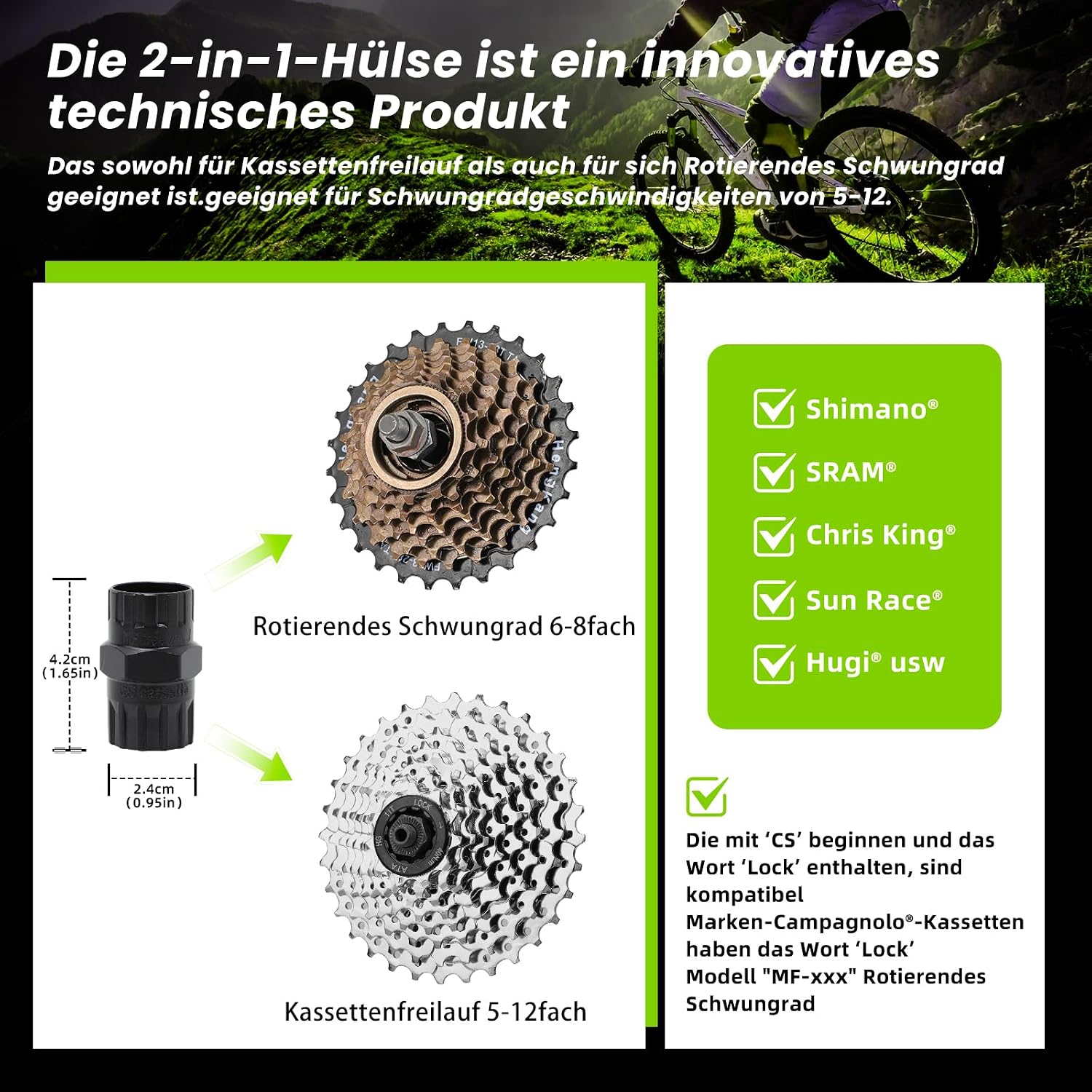 Die 2-in-1-Hülse ist ein innovatives technisches Produkt

Das sowohl für Kassettenfreilauf als auch für sich Rotierendes Schwungrad geeignet ist.geeignet für Schwungradgeschwindigkeiten von 5-12.

4.2cm
(1.65in)

2.4cm
(0.95in)

Rotierendes Schwungrad 6-8fach

Kassettenfreilauf 5-12fach

☑ Shimano®
☑ SRAM®
☑ Chris King®
☑ Sun Race®
☑ Hugi® usw

☑

Die mit 'CS' beginnen und das Wort 'Lock' enthalten, sind kompatibel
Marken-Campagnolo®-Kassetten haben das Wort 'Lock'
Modell "MF-xxx" Rotierendes Schwungrad